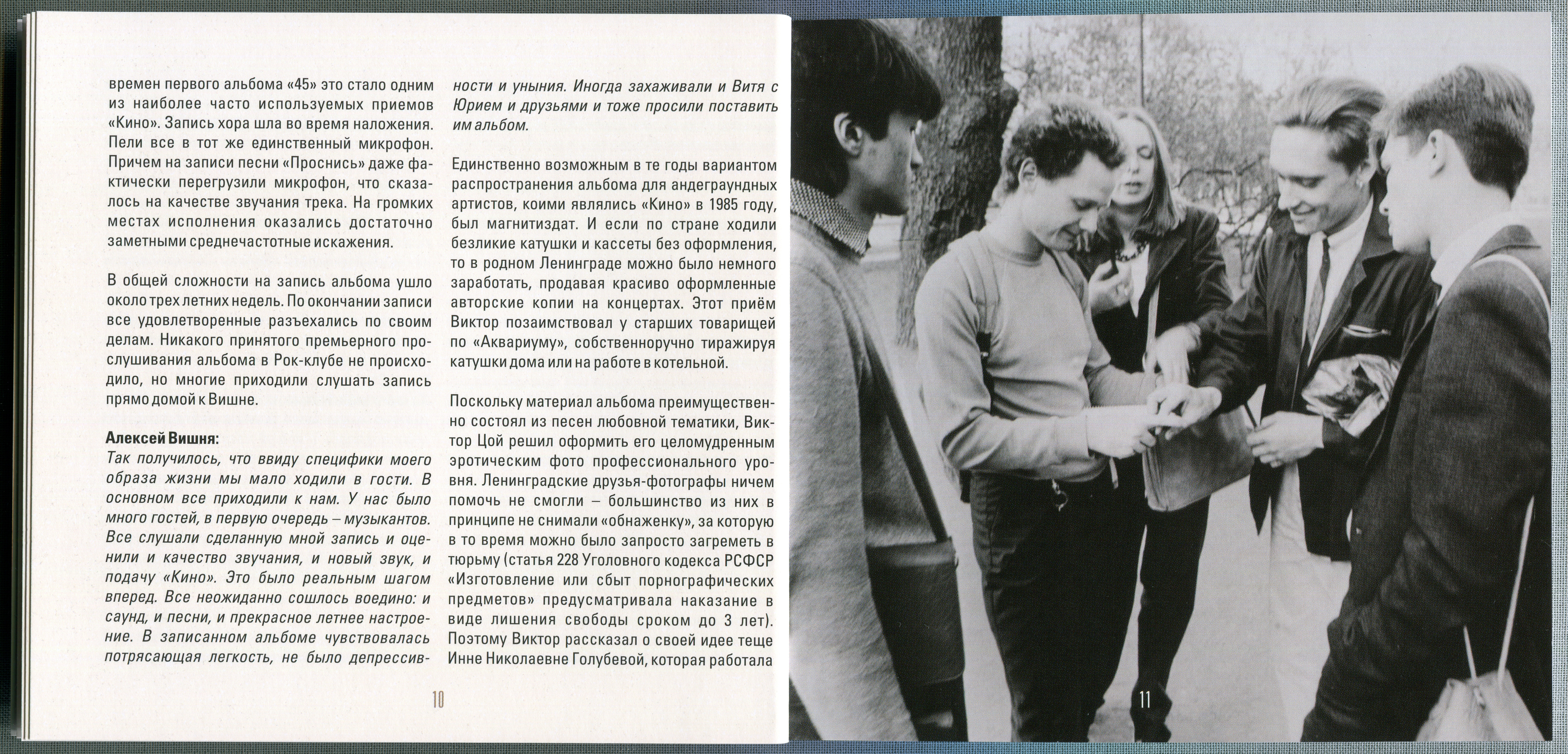 времен первого альбома «45» это стало одним из наиболее часто используемых приемов «Кино». Запись хора шла во время наложения. Пели все в тот же единственный микрофон. Причем на записи песни «Проснись» даже фактически перегрузили микрофон, что сказалось на качестве звучания трека. На громких местах исполнения оказались достаточно заметными среднечастотные искажения.

В общей сложности на запись альбома ушло около трех летних недель. По окончании записи все удовлетворенные разъехались по своим делам. Никакого принятого премьерного прослушивания альбома в Рок-клубе не происходило, но многие приходили слушать запись прямо домой к Вишне.

Алексей Вишня:
Так получилось, что ввиду специфики моего образа жизни мы мало ходили в гости. В основном все приходили к нам. У нас было много гостей, в первую очередь – музыкантов. Все слушали сделанную мной запись и оценили и качество звучания, и новый звук, и подачу «Кино». Это было реальным шагом вперед. Все неожиданно сошлось воедино: и саунд, и песни, и прекрасное летнее настроение. В записанном альбоме чувствовалась потрясающая легкость, не было депрессивности и уныния. Иногда захаживали и Витя с Юрием и друзьями и тоже просили поставить им альбом.

Единственно возможным в те годы вариантом распространения альбома для андеграундных артистов, коими являлись «Кино» в 1985 году, был магнитиздат. И если по стране ходили безликие катушки и кассеты без оформления, то в родном Ленинграде можно было немного заработать, продавая красиво оформленные авторские копии на концертах. Этот приём Виктор позаимствовал у старших товарищей по «Аквариуму», собственноручно тиражируя катушки дома или на работе в котельной.

Поскольку материал альбома преимущественно состоял из песен любовной тематики, Виктор Цой решил оформить его целомудренным эротическим фото профессионального уровня. Ленинградские друзья-фотографы ничем помочь не смогли – большинство из них в принципе не снимали «обнаженку», за которую в то время можно было запросто загреметь в тюрьму (статья 228 Уголовного кодекса РСФСР «Изготовление или сбыт порнографических предметов» предусматривала наказание в виде лишения свободы сроком до 3 лет). Поэтому Виктор рассказал о своей идее теще Инне Николаевне Голубевой, которая работала

10

11